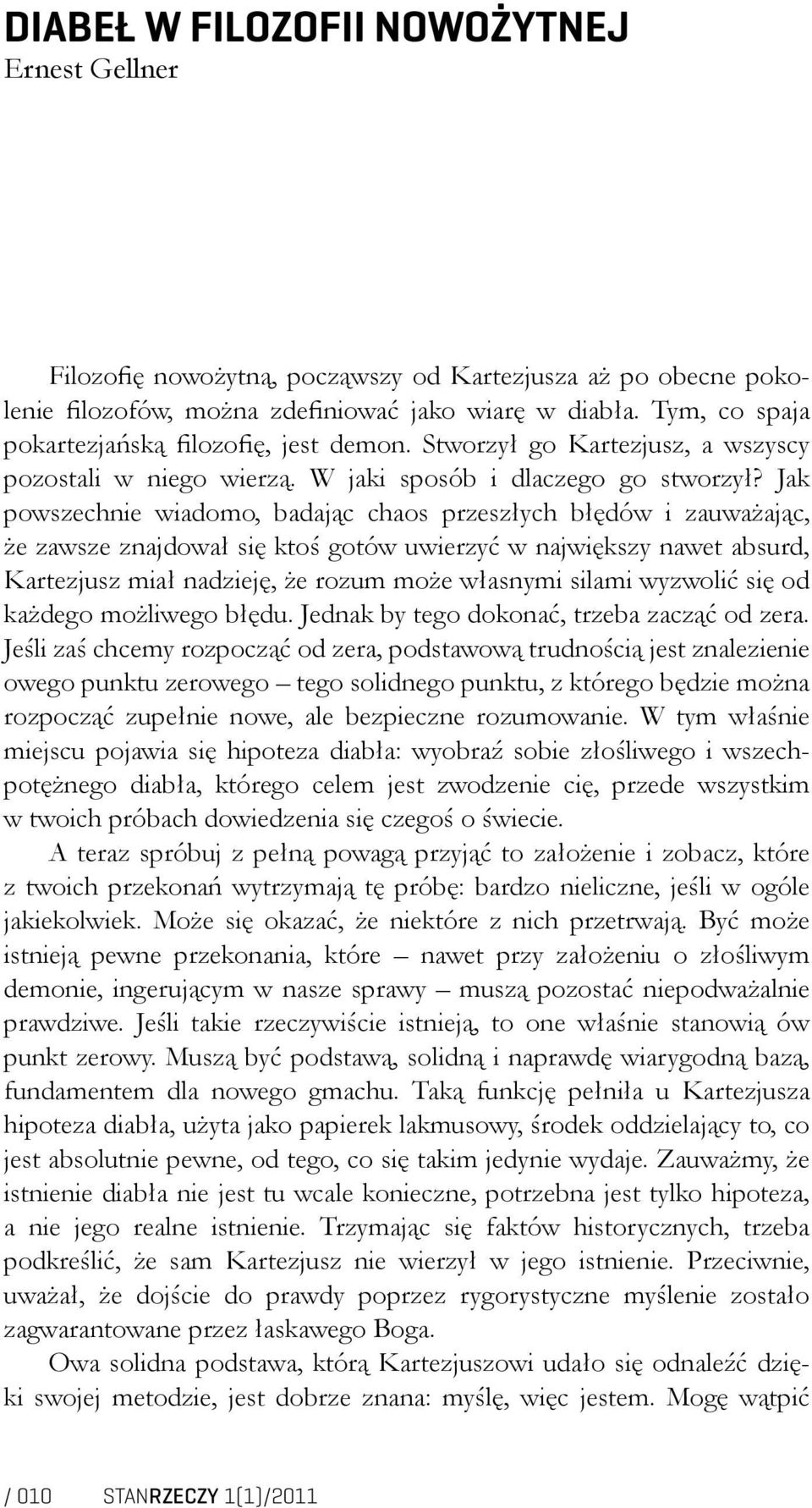 DIABEŁ W FILOZOFII NOWOŻYTNEJ
Ernest Gellner

Filozofię nowożytną, począwszy od Kartezjusza aż po obecne pokolenie filozofów, można zdefiniować jako wiarę w diabła. Tym, co spaja pokartezjańską filozofię, jest demon. Stworzył go Kartezjusz, a wszyscy pozostali w niego wierzą. W jaki sposób i dlaczego go stworzył? Jak powszechnie wiadomo, badając chaos przeszłych błędów i zauważając, że zawsze znajdował się ktoś gotów uwierzyć w największy nawet absurd, Kartezjusz miał nadzieję, że rozum może własnymi silami wyzwolić się od każdego możliwego błędu. Jednak by tego dokonać, trzeba zacząć od zera. Jeśli zaś chcemy rozpocząć od zera, podstawową trudnością jest znalezienie owego punktu zerowego – tego solidnego punktu, z którego będzie można rozpocząć zupełnie nowe, ale bezpieczne rozumowanie. W tym właśnie miejscu pojawia się hipoteza diabła: wyobraź sobie złośliwego i wszechpotężnego diabła, którego celem jest zwodzenie cię, przede wszystkim w twoich próbach dowiedzenia się czegoś o świecie.

A teraz spróbuj z pełną powagą przyjąć to założenie i zobacz, które z twoich przekonań wytrzymają tę próbę: bardzo nieliczne, jeśli w ogóle jakiekolwiek. Może się okazać, że niektóre z nich przetrwają. Być może istnieją pewne przekonania, które – nawet przy założeniu o złośliwym demonie, ingerującym w nasze sprawy – muszą pozostać niepodważalnie prawdziwe. Jeśli takie rzeczywiście istnieją, to one właśnie stanowią ów punkt zerowy. Muszą być podstawą, solidną i naprawdę wiarygodną bazą, fundamentem dla nowego gmachu. Taką funkcję pełniła u Kartezjusza hipoteza diabła, użyta jako papierek lakmusowy, środek oddzielający to, co jest absolutnie pewne, od tego, co się takim jedynie wydaje. Zauważmy, że istnienie diabła nie jest tu wcale konieczne, potrzebna jest tylko hipoteza, a nie jego realne istnienie. Trzymając się faktów historycznych, trzeba podkreślić, że sam Kartezjusz nie wierzył w jego istnienie. Przeciwnie, uważał, że dojście do prawdy poprzez rygorystyczne myślenie zostało zagwarantowane przez łaskawego Boga.

Owa solidna podstawa, którą Kartezjuszowi udało się odnaleźć dzięki swojej metodzie, jest dobrze znana: myślę, więc jestem. Mogę wątpić

/ 010 STANRZECZY 1[1]/2011